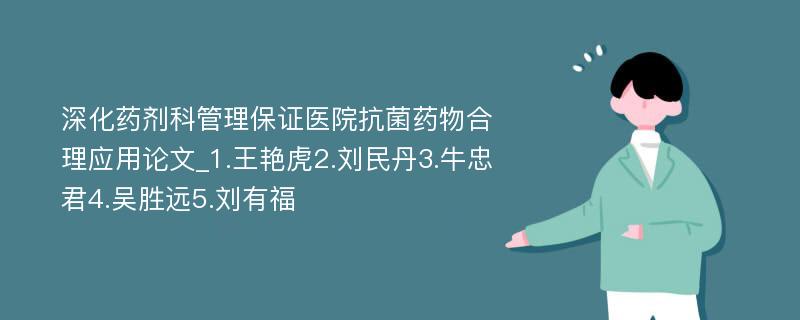 深化药剂科管理保证医院抗菌药物合理应用论文_1.王艳虎2.刘民丹3.牛忠君4.吴胜远5.刘有福